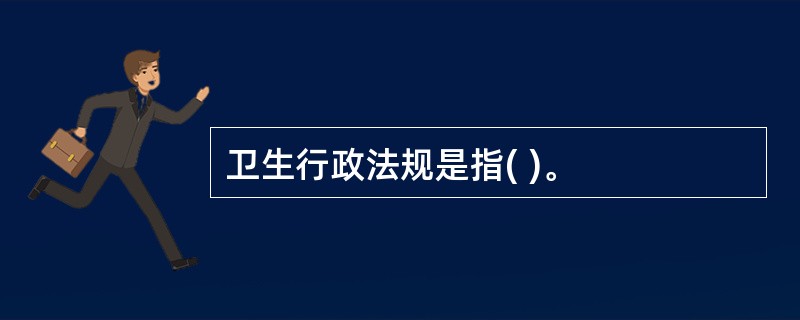 卫生行政法规是指( )。